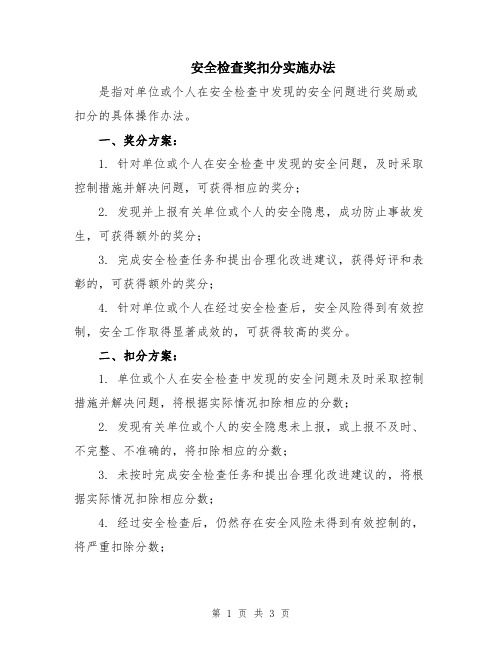 安全检查奖扣分实施办法

是指对单位或个人在安全检查中发现的安全问题进行奖励或扣分的具体操作办法。

一、奖分方案：

1. 针对单位或个人在安全检查中发现的安全问题，及时采取控制措施并解决问题，可获得相应的奖分；

2. 发现并上报有关单位或个人的安全隐患，成功防止事故发生，可获得额外的奖分；

3. 完成安全检查任务和提出合理化改进建议，获得好评和表彰的，可获得额外的奖分；

4. 针对单位或个人在经过安全检查后，安全风险得到有效控制，安全工作取得显著成效的，可获得较高的奖分。

二、扣分方案：

1. 单位或个人在安全检查中发现的安全问题未及时采取控制措施并解决问题，将根据实际情况扣除相应的分数；

2. 发现有关单位或个人的安全隐患未上报，或上报不及时、不完整、不准确的，将扣除相应的分数；

3. 未按时完成安全检查任务和提出合理化改进建议的，将根据实际情况扣除相应分数；

4. 经过安全检查后，仍然存在安全风险未得到有效控制的，将严重扣除分数；

第 1 页 共 3 页